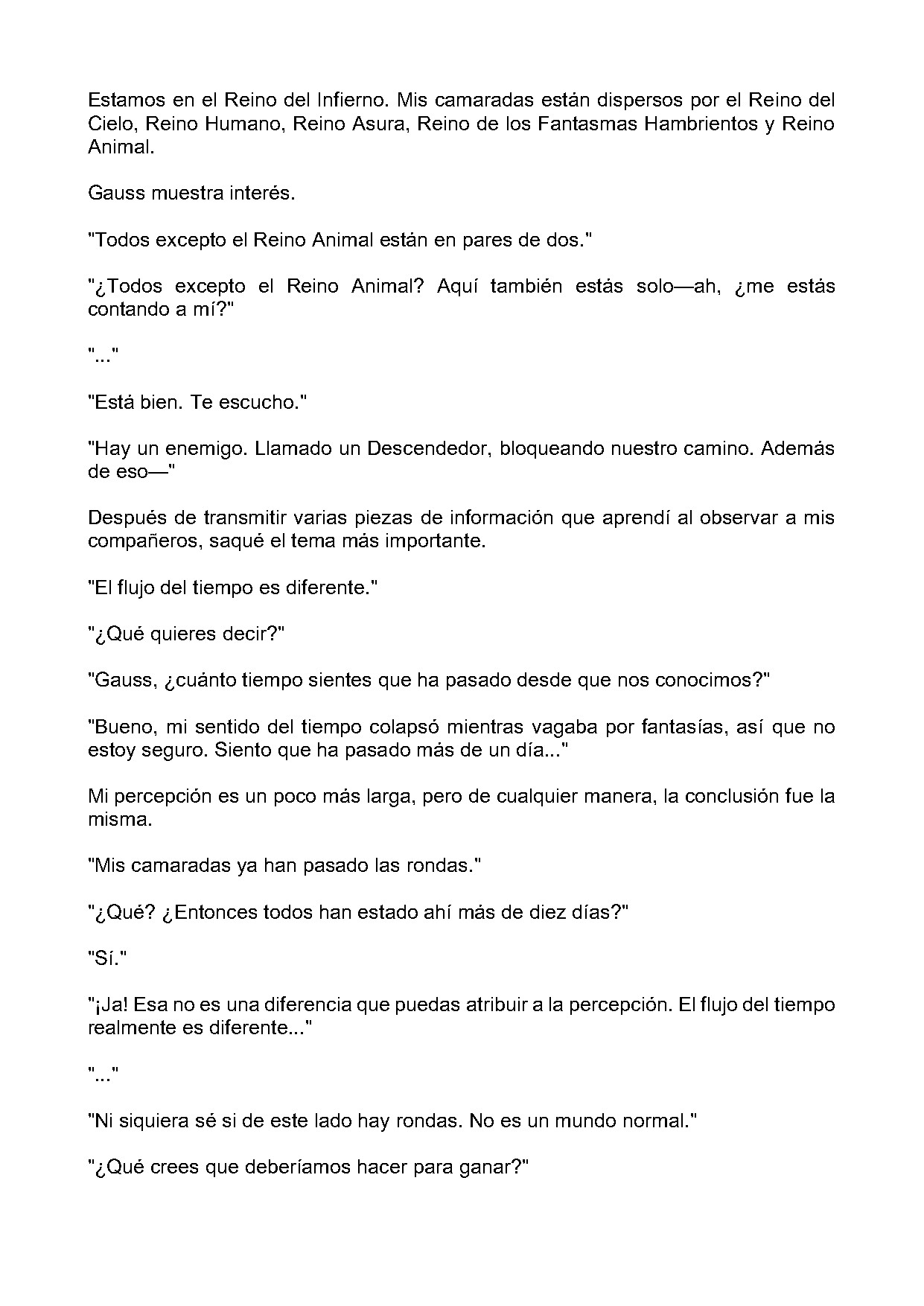 Estamos en el Reino del Infierno. Mis camaradas están dispersos por el Reino del Cielo, Reino Humano, Reino Asura, Reino de los Fantasmas Hambrientos y Reino Animal.

Gauss muestra interés.

"Todos excepto el Reino Animal están en pares de dos."

"¿Todos excepto el Reino Animal? Aquí también estás solo—ah, ¿me estás contando a mí?"

"..."

"Está bien. Te escucho."

"Hay un enemigo. Llamado un Descendedor, bloqueando nuestro camino. Además de eso—"

Después de transmitir varias piezas de información que aprendí al observar a mis compañeros, saqué el tema más importante.

"El flujo del tiempo es diferente."

"¿Qué quieres decir?"

"Gauss, ¿cuánto tiempo sientes que ha pasado desde que nos conocimos?"

"Bueno, mi sentido del tiempo colapsó mientras vagaba por fantasías, así que no estoy seguro. Siento que ha pasado más de un día..."

Mi percepción es un poco más larga, pero de cualquier manera, la conclusión fue la misma.

"Mis camaradas ya han pasado las rondas."

"¿Qué? ¿Entonces todos han estado ahí más de diez días?"

"Sí."

"¡Ja! Esa no es una diferencia que puedas atribuir a la percepción. El flujo del tiempo realmente es diferente..."

"..."

"Ni siquiera sé si de este lado hay rondas. No es un mundo normal."

"¿Qué crees que deberíamos hacer para ganar?"